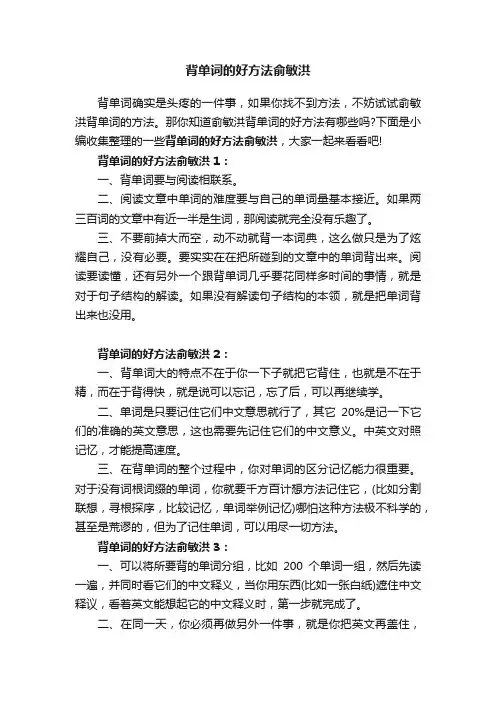 背单词的好方法俞敏洪

背单词确实是头疼的一件事，如果你找不到方法，不妨试试俞敏洪背单词的方法。那你知道俞敏洪背单词的好方法有哪些吗?下面是小编收集整理的一些背单词的好方法俞敏洪，大家一起来看看吧!

背单词的好方法俞敏洪 1：

一、背单词要与阅读相联系。

二、阅读文章中单词的难度要与自己的单词量基本接近。如果两三百词的文章中有近一半是生词，那阅读就完全没有乐趣了。

三、不要前掉大而空，动不动就背一本词典，这么做只是为了炫耀自己，没有必要。要实实在在把所碰到的文章中的单词背出来。阅读要读懂，还有另外一个跟背单词几乎要花同样多时间的事情，就是对于句子结构的解读。如果没有解读句子结构的本领，就是把单词背出来也没用。

背单词的好方法俞敏洪 2：

一、背单词大的特点不在于你一下子就把它背住，也就是不在于精，而在于背得快，就是说可以忘记，忘了后，可以再继续学。

二、单词是只要记住它们中文意思就行了，其它 20%是记一下它们的准确的英文意思，这也需要先记住它们的中文意义。中英文对照记忆，才能提高速度。

三、在背单词的整个过程中，你对单词的区分记忆能力很重要。对于没有词根词缀的单词，你就要千方百计想方法记住它，(比如分割联想，寻根探序，比较记忆，单词举例记忆)哪怕这种方法极不科学的，甚至是荒谬的，但为了记住单词，可以用尽一切方法。

背单词的好方法俞敏洪 3：

一、可以将所要背的单词分组，比如 200 个单词一组，然后先读一遍，并同时看它们的中文释义，当你用东西(比如一张白纸)遮住中文释议，看着英文能想起它的中文释义时，第一步就完成了。

二、在同一天，你必须再做另外一件事，就是你把英文再盖住，